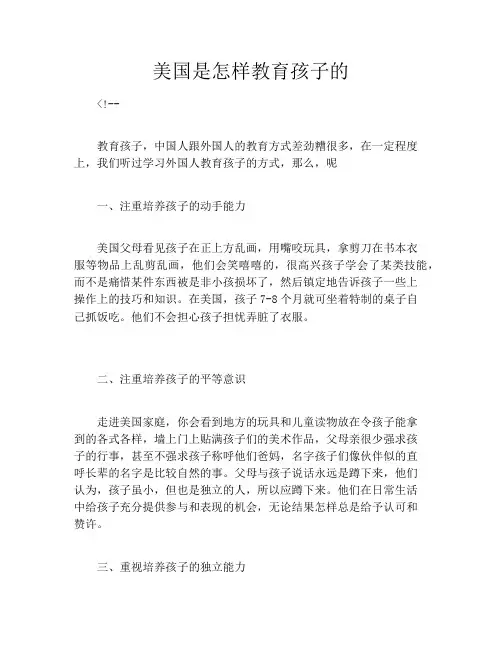 美国是怎样教育孩子的

<!--

教育孩子，中国人跟外国人的教育方式差劲糟很多，在一定程度上，我们听过学习外国人教育孩子的方式，那么，呢

一、注重培养孩子的动手能力

美国父母看见孩子在正上方乱画，用嘴咬玩具，拿剪刀在书本衣服等物品上乱剪乱画，他们会笑嘻嘻的，很高兴孩子学会了某类技能，而不是痛惜某件东西被是非小孩损坏了，然后镇定地告诉孩子一些上操作上的技巧和知识。在美国，孩子 7-8 个月就可坐着特制的桌子自己抓饭吃。他们不会担心孩子担忧弄脏了衣服。

二、注重培养孩子的平等意识

走进美国家庭，你会看到地方的玩具和儿童读物放在令孩子能拿到的各式各样，墙上门上贴满孩子们的美术作品，父母亲很少强求孩子的行事，甚至不强求孩子称呼他们爸妈，名字孩子们像伙伴似的直呼长辈的名字是比较自然的事。父母与孩子说话永远是蹲下来，他们认为，孩子虽小，但也是独立的人，所以应蹲下来。他们在日常生活中给孩子充分提供参与和表现的机会，无论结果怎样总是给予认可和赞许。

三、重视培养孩子的独立能力